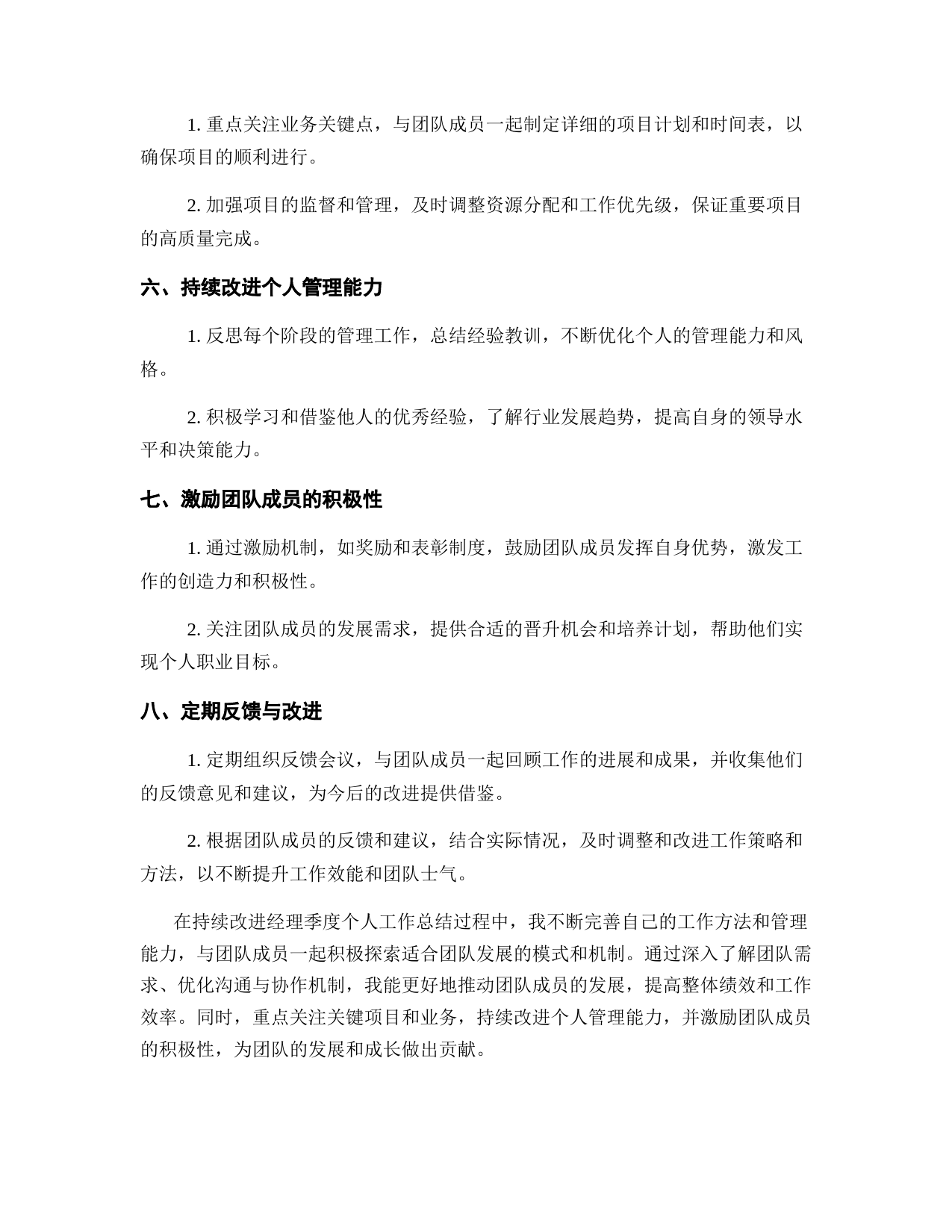 1. 重点关注业务关键点，与团队成员一起制定详细的项目计划和时间表，以确保项目的顺利进行。

2. 加强项目的监督和管理，及时调整资源分配和工作优先级，保证重要项目的高质量完成。

六、持续改进个人管理能力

1. 反思每个阶段的管理工作，总结经验教训，不断优化个人的管理能力和风格。

2. 积极学习和借鉴他人的优秀经验，了解行业发展趋势，提高自身的领导水平和决策能力。

七、激励团队成员的积极性

1. 通过激励机制，如奖励和表彰制度，鼓励团队成员发挥自身优势，激发工作的创造力和积极性。

2. 关注团队成员的发展需求，提供合适的晋升机会和培养计划，帮助他们实现个人职业目标。

八、定期反馈与改进

1. 定期组织反馈会议，与团队成员一起回顾工作的进展和成果，并收集他们的反馈意见和建议，为今后的改进提供借鉴。

2. 根据团队成员的反馈和建议，结合实际情况，及时调整和改进工作策略和方法，以不断提升工作效能和团队士气。

在持续改进经理季度个人工作总结过程中，我不断完善自己的工作方法和管理能力，与团队成员一起积极探索适合团队发展的模式和机制。通过深入了解团队需求、优化沟通与协作机制，我能更好地推动团队成员的发展，提高整体绩效和工作效率。同时，重点关注关键项目和业务，持续改进个人管理能力，并激励团队成员的积极性，为团队的发展和成长做出贡献。